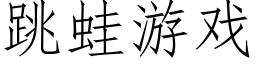 跳蛙游戏